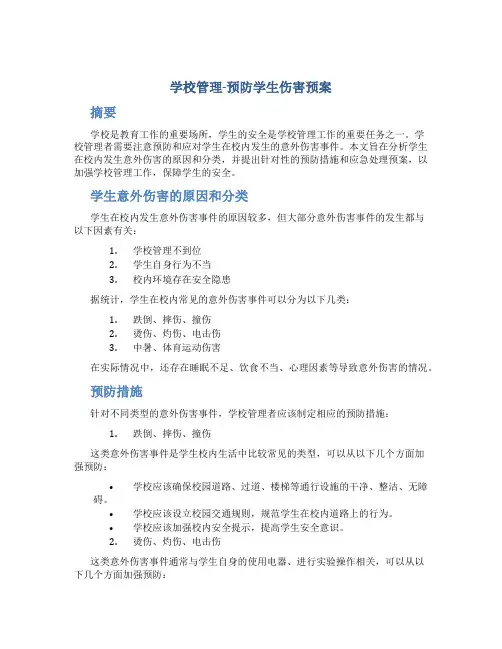 学校管理-预防学生伤害预案

摘要

学校是教育工作的重要场所，学生的安全是学校管理工作的重要任务之一。学校管理者需要注意预防和应对学生在校内发生的意外伤害事件。本文旨在分析学生在校内发生意外伤害的原因和分类，并提出针对性的预防措施和应急处理预案，以加强学校管理工作，保障学生的安全。

学生意外伤害的原因和分类

学生在校内发生意外伤害事件的原因较多，但大部分意外伤害事件的发生都与以下因素有关：

1. 学校管理不到位
2. 学生自身行为不当
3. 校内环境存在安全隐患

据统计，学生在校内常见的意外伤害事件可以分为以下几类：

1. 跌倒、摔伤、撞伤
2. 烫伤、灼伤、电击伤
3. 中暑、体育运动伤害

在实际情况中，还存在睡眠不足、饮食不当、心理因素等导致意外伤害的情况。

预防措施

针对不同类型的意外伤害事件，学校管理者应该制定相应的预防措施：

1. 跌倒、摔伤、撞伤

这类意外伤害事件是学生校内生活中比较常见的类型，可以从以下几个方面加强预防：

• 学校应该确保校园道路、过道、楼梯等通行设施的干净、整洁、无障碍。
• 学校应该设立校园交通规则，规范学生在校内道路上的行为。
• 学校应该加强校内安全提示，提高学生安全意识。

2. 烫伤、灼伤、电击伤

这类意外伤害事件通常与学生自身的使用电器、进行实验操作相关，可以从以下几个方面加强预防：